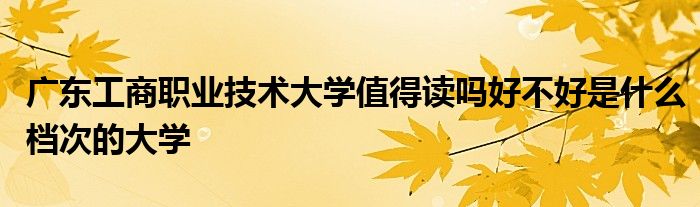 广东工商职业技术大学值得读吗好不好是什么档次的大学